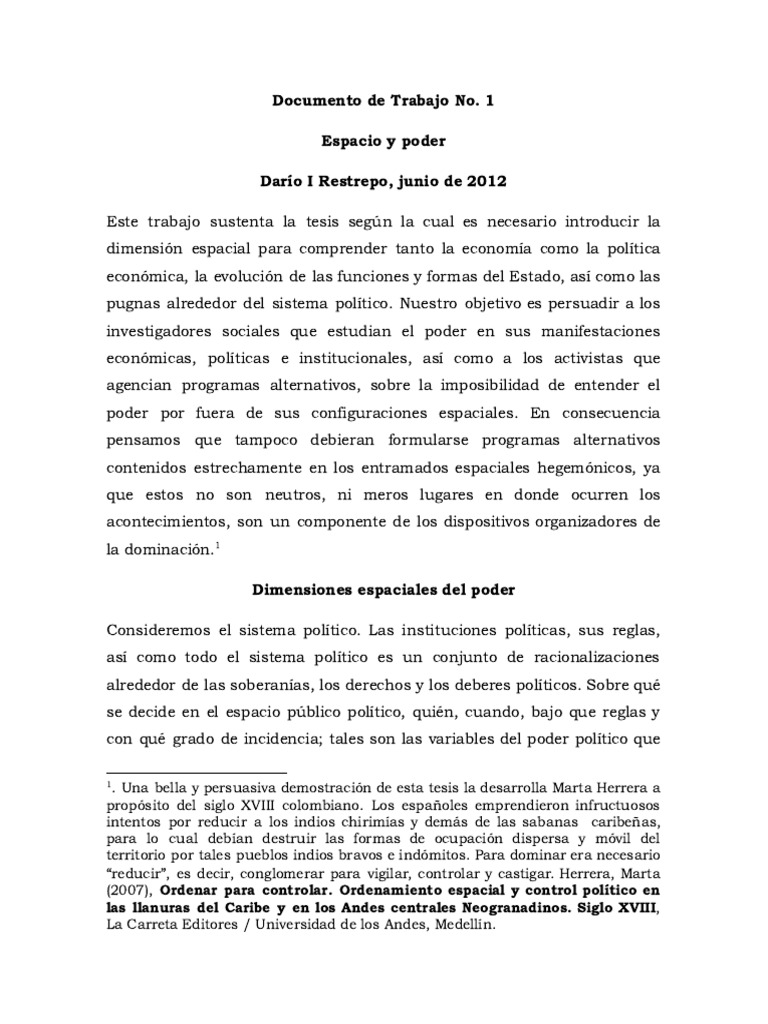 Documento de Trabajo No. 1

Espacio y poder

Darío I Restrepo, junio de 2012

Este trabajo sustenta la tesis según la cual es necesario introducir la dimensión espacial para comprender tanto la economía como la política económica, la evolución de las funciones y formas del Estado, así como las pugnas alrededor del sistema político. Nuestro objetivo es persuadir a los investigadores sociales que estudian el poder en sus manifestaciones económicas, políticas e institucionales, así como a los activistas que agencian programas alternativos, sobre la imposibilidad de entender el poder por fuera de sus configuraciones espaciales. En consecuencia pensamos que tampoco debieran formularse programas alternativos contenidos estrechamente en los entramados espaciales hegemónicos, ya que estos no son neutros, ni meros lugares en donde ocurren los acontecimientos, son un componente de los dispositivos organizadores de la dominación.$^1$

Dimensiones espaciales del poder

Consideremos el sistema político. Las instituciones políticas, sus reglas, así como todo el sistema político es un conjunto de racionalizaciones alrededor de las soberanías, los derechos y los deberes políticos. Sobre qué se decide en el espacio público político, quién, cuando, bajo que reglas y con qué grado de incidencia; tales son las variables del poder político que

$^1$. Una bella y persuasiva demostración de esta tesis la desarrolla Marta Herrera a propósito del siglo XVIII colombiano. Los españoles emprendieron infructuosos intentos por reducir a los indios chirimias y demás de las sabanas caribeñas, para lo cual debían destruir las formas de ocupación dispersa y móvil del territorio por tales pueblos indios bravos e indómitos. Para dominar era necesario "reducir", es decir, conglomerar para vigilar, controlar y castigar. Herrera, Marta (2007), Ordenar para controlar. Ordenamiento espacial y control político en las llanuras del Caribe y en los Andes centrales Neogranadinos. Siglo XVIII, La Carreta Editores / Universidad de los Andes, Medellín.